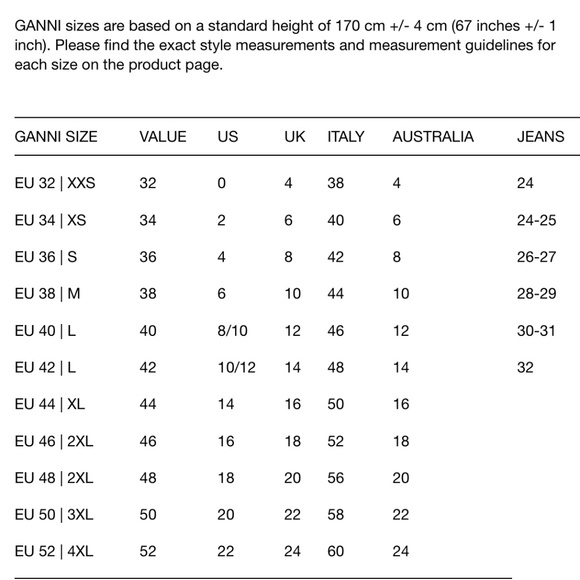 GANNI sizes are based on a standard height of 170 cm +/- 4 cm (67 inches +/- 1 inch). Please find the exact style measurements and measurement guidelines for each size on the product page.

| GANNI SIZE | VALUE | US | UK | ITALY | AUSTRALIA | JEANS |
|---|---|---|---|---|---|---|
| EU 32 \| XXS | 32 | 0 | 4 | 38 | 4 | 24 |
| EU 34 \| XS | 34 | 2 | 6 | 40 | 6 | 24-25 |
| EU 36 \| S | 36 | 4 | 8 | 42 | 8 | 26-27 |
| EU 38 \| M | 38 | 6 | 10 | 44 | 10 | 28-29 |
| EU 40 \| L | 40 | 8/10 | 12 | 46 | 12 | 30-31 |
| EU 42 \| L | 42 | 10/12 | 14 | 48 | 14 | 32 |
| EU 44 \| XL | 44 | 14 | 16 | 50 | 16 | |
| EU 46 \| 2XL | 46 | 16 | 18 | 52 | 18 | |
| EU 48 \| 2XL | 48 | 18 | 20 | 56 | 20 | |
| EU 50 \| 3XL | 50 | 20 | 22 | 58 | 22 | |
| EU 52 \| 4XL | 52 | 22 | 24 | 60 | 24 | |